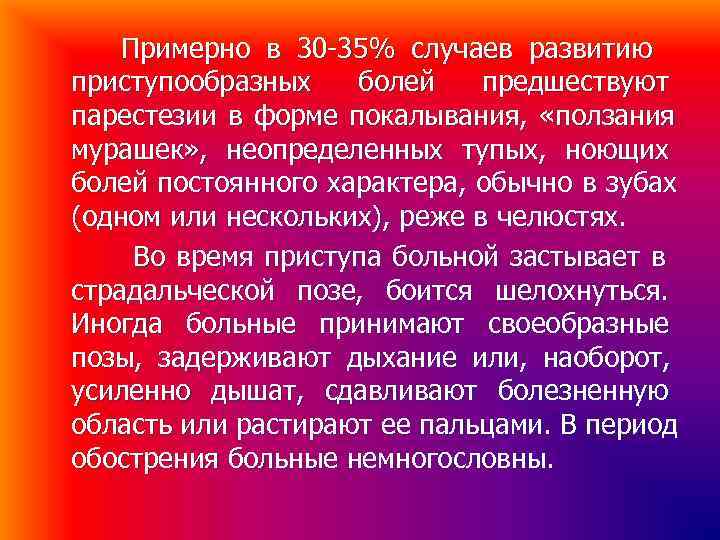 Примерно в 30-35% случаев развитию приступообразных болей предшествуют парестезии в форме покалывания, «ползания мурашек», неопределенных тупых, ноющих болей постоянного характера, обычно в зубах (одном или нескольких), реже в челюстях.

Во время приступа больной застывает в страдальческой позе, боится шелохнуться. Иногда больные принимают своеобразные позы, задерживают дыхание или, наоборот, усиленно дышат, сдавливают болезненную область или растирают ее пальцами. В период обострения больные немногословны.